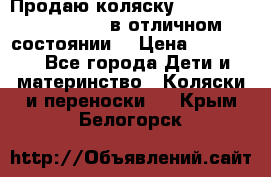 Продаю коляску в отличном состоянии Цена Все города Дети и материнство Коляски и переноски Крым Белогорск

http://Объявлений.сайт